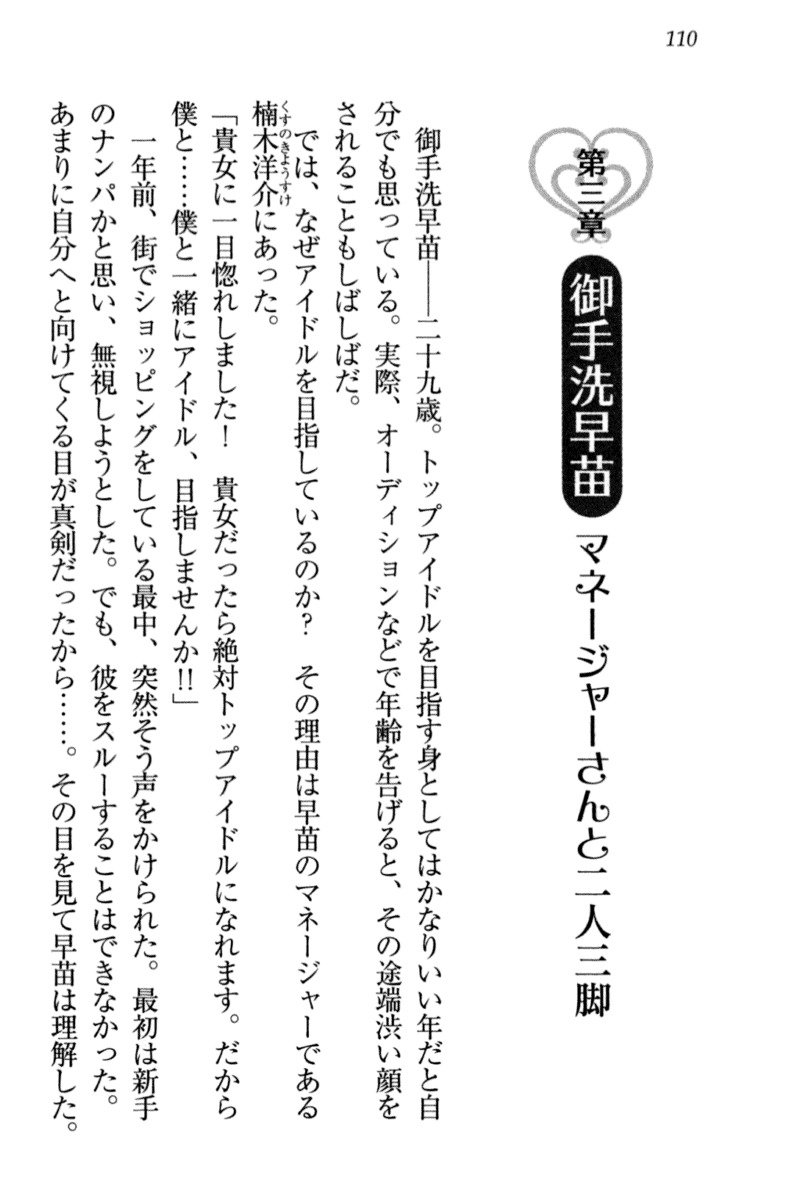 110

第三章

御手洗早苗

マネージャーさんと二人三脚

御手洗早苗——二十九歳。トップアイドルを目指す身としてはかなりいい年だと自分でも思っている。実際、オーディションなどで年齢を告げると、その途端渋い顔をされることもしばしばだ。

では、なぜアイドルを目指しているのか？　その理由は早苗のマネージャーである楠木洋介（くすのきようすけ）にあった。

「貴女に一目惚れしました！　貴女だったら絶対トップアイドルになれます。だから僕と……僕と一緒にアイドル、目指しませんか!!」

一年前、街でショッピングをしている最中、突然そう声をかけられた。最初は新手のナンパかと思い、無視しようとした。でも、彼をスルーすることはできなかった。あまりに自分へと向けてくる目が真剣だったから……。その目を見て早苗は理解した。